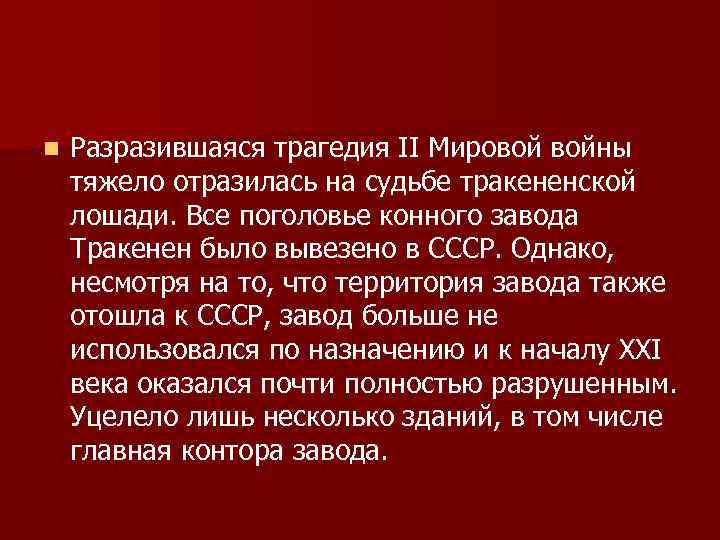 Разразившаяся трагедия II Мировой войны тяжело отразилась на судьбе тракененской лошади. Все поголовье конного завода Тракенен было вывезено в СССР. Однако, несмотря на то, что территория завода также отошла к СССР, завод больше не использовался по назначению и к началу XXI века оказался почти полностью разрушенным. Уцелело лишь несколько зданий, в том числе главная контора завода.